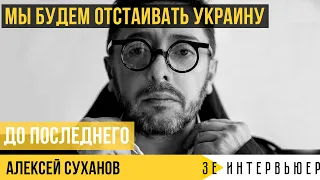 МЫ БУДЕМ ОТСТАИВАТЬ УКРАИНУ

ДО ПОСЛЕДНЕГО

АЛЕКСЕЙ СУХАНОВ

ЗЕ ИНТЕРВЬЮЕР